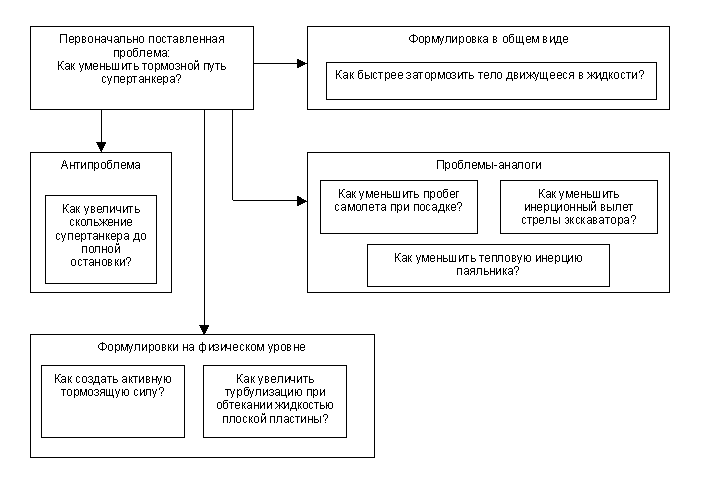 Первоначально поставленная проблема:
Как уменьшить тормозной путь супертанкера?

Формулировка в общем виде

Как быстрее затормозить тело движущееся в жидкости?

Антипроблема

Как увеличить скольжение супертанкера до полной остановки?

Проблемы-аналоги

Как уменьшить пробег самолета при посадке?

Как уменьшить инерционный вылет стрелы экскаватора?

Как уменьшить тепловую инерцию паяльника?

Формулировки на физическом уровне

Как создать активную тормозящую силу?

Как увеличить турбулизацию при обтекании жидкостью плоской пластины?